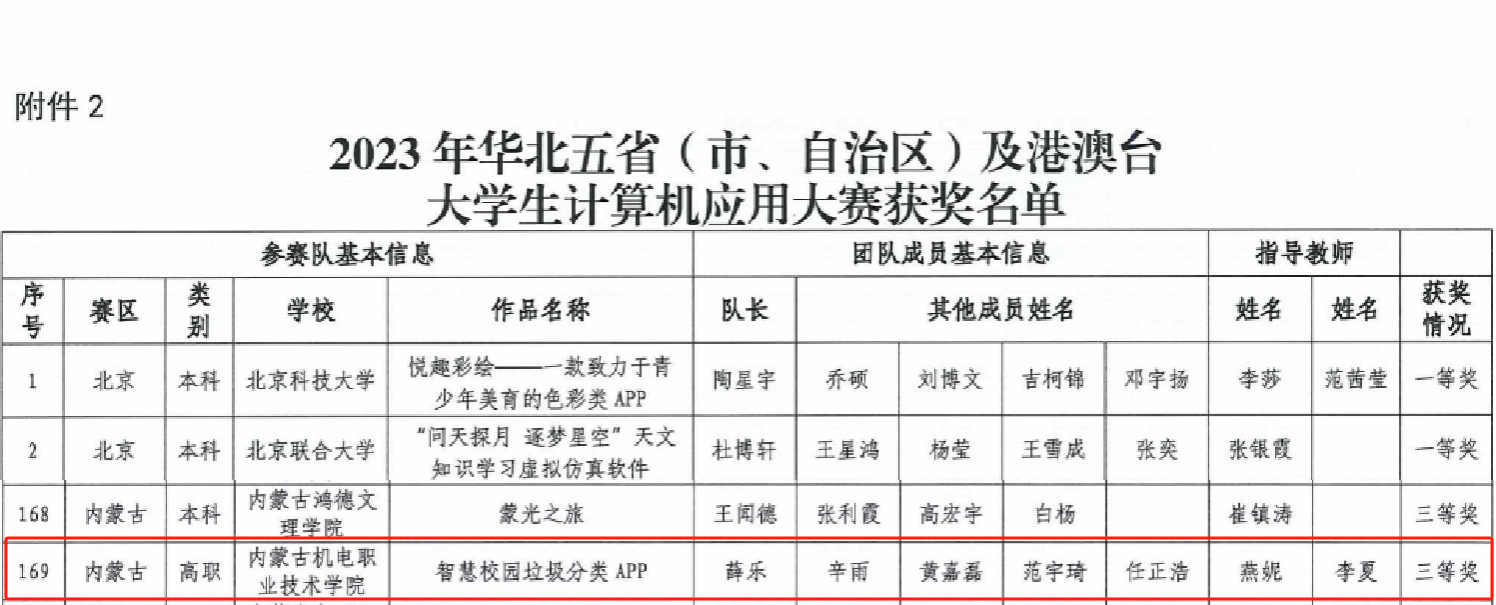 附件2

2023年华北五省（市、自治区）及港澳台
大学生计算机应用大赛获奖名单

| 参赛队基本信息 | | | | | 团队成员基本信息 | | | | | 指导教师 | | |
|---|---|---|---|---|---|---|---|---|---|---|---|---|
| 序号 | 赛区 | 类别 | 学校 | 作品名称 | 队长 | 其他成员姓名 | | | | 姓名 | 姓名 | 获奖情况 |
| 1 | 北京 | 本科 | 北京科技大学 | 悦趣彩绘——一款致力于青少年美育的色彩类APP | 陶星宇 | 乔硕 | 刘博文 | 吉柯锦 | 邓宇扬 | 李莎 | 范茜莹 | 一等奖 |
| 2 | 北京 | 本科 | 北京联合大学 | “问天探月 逐梦星空”天文知识学习虚拟仿真软件 | 杜博轩 | 王星鸿 | 杨莹 | 王雪成 | 张奕 | 张银霞 | | 一等奖 |
| 168 | 内蒙古 | 本科 | 内蒙古鸿德文理学院 | 蒙光之旅 | 王闻德 | 张利霞 | 高宏宇 | 白杨 | | 崔镇涛 | | 三等奖 |
| 169 | 内蒙古 | 高职 | 内蒙古机电职业技术学院 | 智慧校园垃圾分类APP | 薛乐 | 辛雨 | 黄嘉磊 | 范宇琦 | 任正浩 | 燕妮 | 李夏 | 三等奖 |